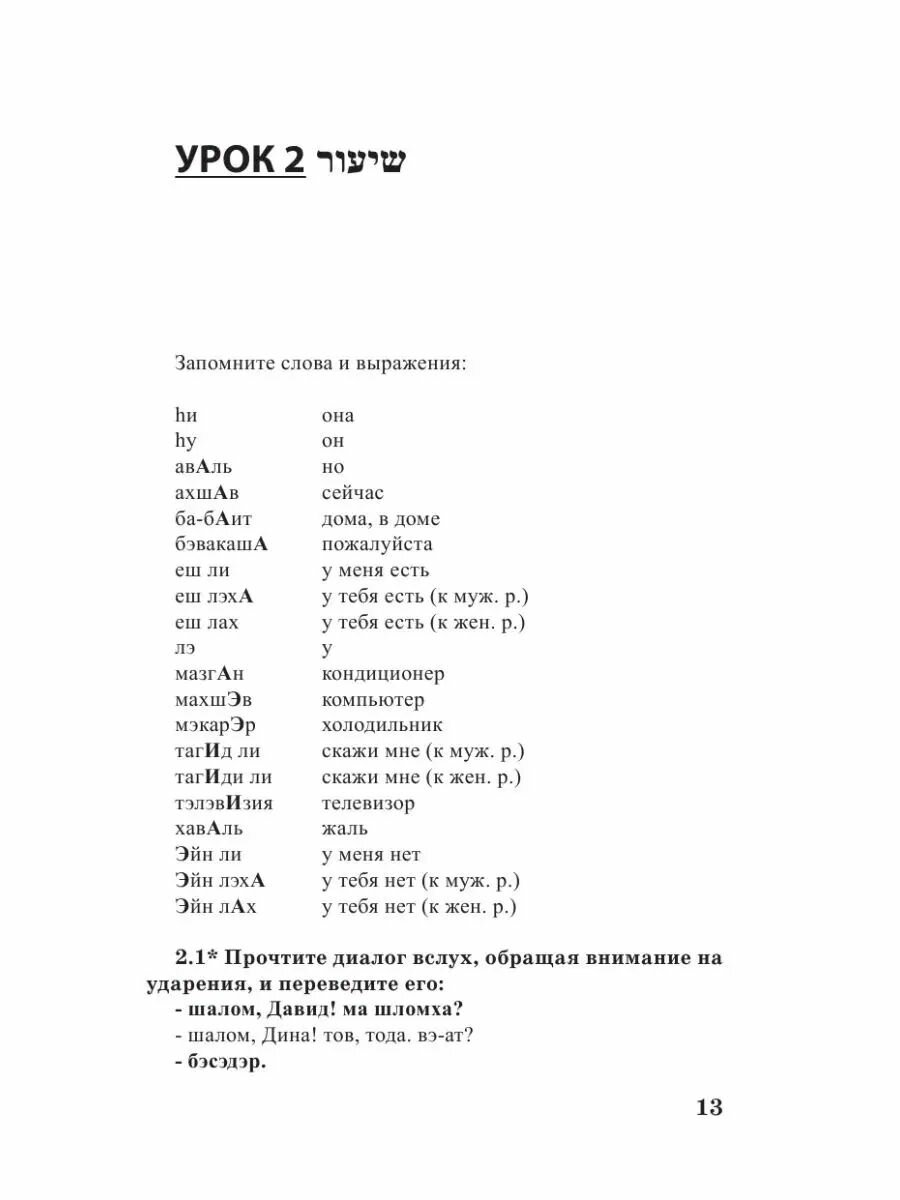 УРОК 2 שיעור

Запомните слова и выражения:

| | |
|---|---|
| hи | она |
| hу | он |
| авАль | но |
| ахшАв | сейчас |
| ба-бАит | дома, в доме |
| бэвакашА | пожалуйста |
| еш ли | у меня есть |
| еш лэхА | у тебя есть (к муж. р.) |
| еш лах | у тебя есть (к жен. р.) |
| лэ | у |
| мазгАн | кондиционер |
| махшЭв | компьютер |
| мэкарЭр | холодильник |
| тагИд ли | скажи мне (к муж. р.) |
| тагИди ли | скажи мне (к жен. р.) |
| тэлэвИзия | телевизор |
| хавАль | жаль |
| Эйн ли | у меня нет |
| Эйн лэхА | у тебя нет (к муж. р.) |
| Эйн лАх | у тебя нет (к жен. р.) |

2.1* Прочтите диалог вслух, обращая внимание на ударения, и переведите его:
- шалом, Давид! ма шломха?
- шалом, Дина! тов, тода. вэ-ат?
- бэсэдэр.

13